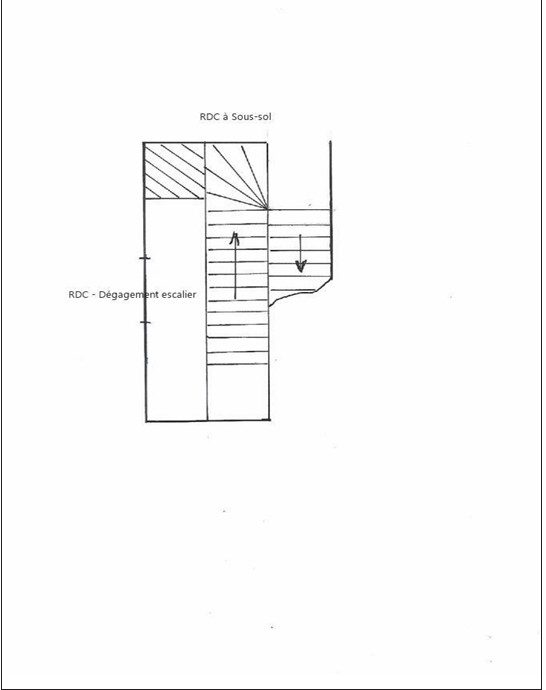 RDC à Sous-sol

RDC - Dégagement escalier